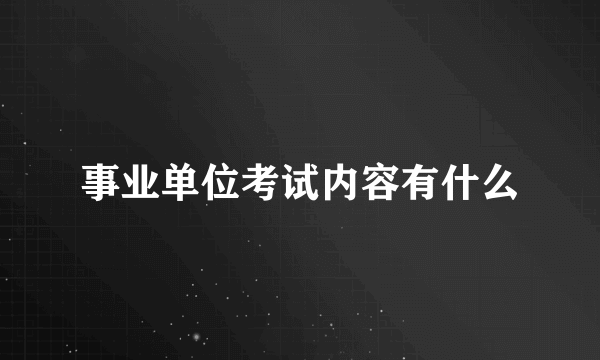 事业单位考试内容有什么